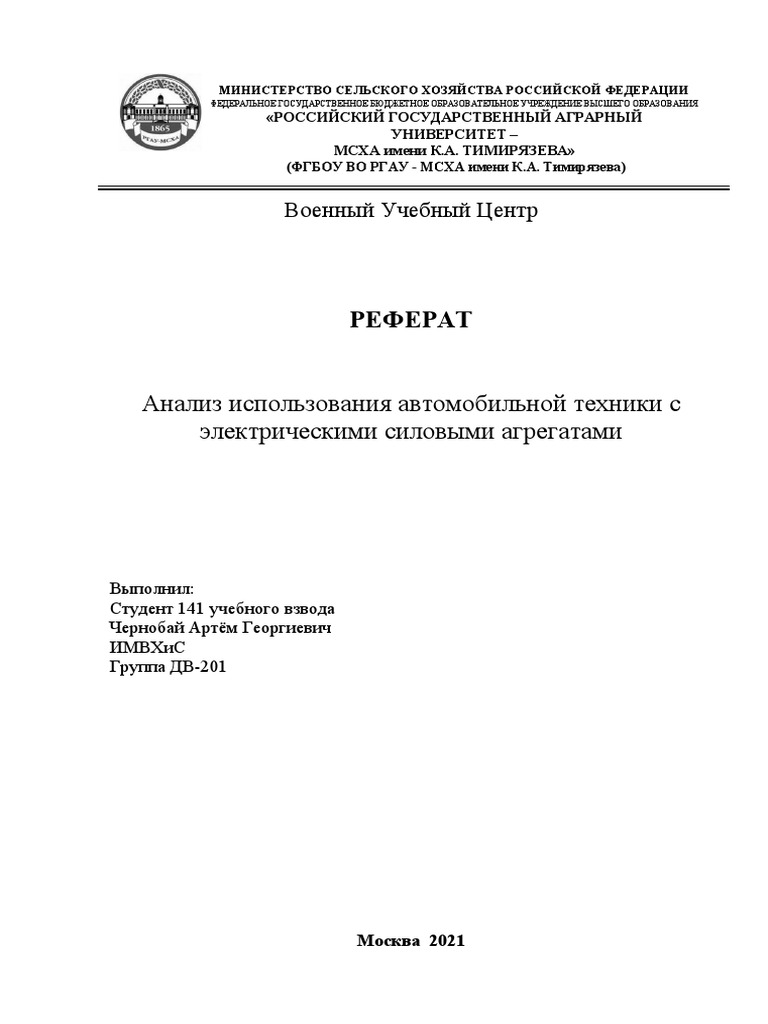 1865
РГАУ-МСХА

МИНИСТЕРСТВО СЕЛЬСКОГО ХОЗЯЙСТВА РОССИЙСКОЙ ФЕДЕРАЦИИ
ФЕДЕРАЛЬНОЕ ГОСУДАРСТВЕННОЕ БЮДЖЕТНОЕ ОБРАЗОВАТЕЛЬНОЕ УЧРЕЖДЕНИЕ ВЫСШЕГО ОБРАЗОВАНИЯ
«РОССИЙСКИЙ ГОСУДАРСТВЕННЫЙ АГРАРНЫЙ УНИВЕРСИТЕТ –
МСХА имени К.А. ТИМИРЯЗЕВА»
(ФГБОУ ВО РГАУ - МСХА имени К.А. Тимирязева)

Военный Учебный Центр

РЕФЕРАТ

Анализ использования автомобильной техники с электрическими силовыми агрегатами

Выполнил:
Студент 141 учебного взвода
Чернобай Артём Георгиевич
ИМВХиС
Группа ДВ-201

Москва 2021